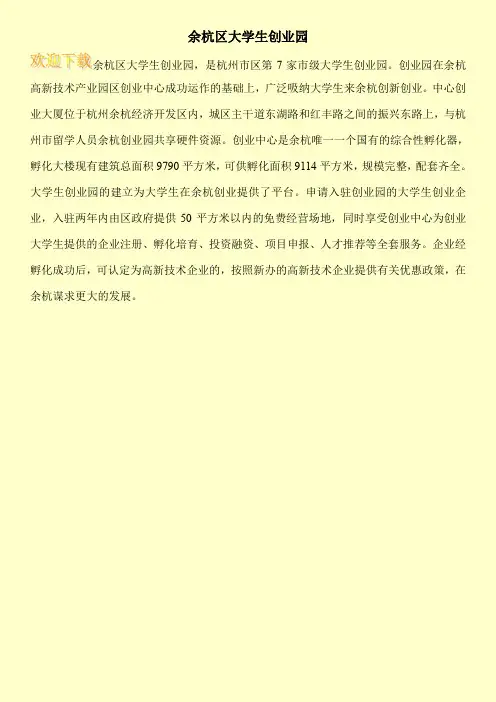 余杭区大学生创业园

欢迎下载余杭区大学生创业园，是杭州市区第 7 家市级大学生创业园。创业园在余杭高新技术产业园区创业中心成功运作的基础上，广泛吸纳大学生来余杭创新创业。中心创业大厦位于杭州余杭经济开发区内，城区主干道东湖路和红丰路之间的振兴东路上，与杭州市留学人员余杭创业园共享硬件资源。创业中心是余杭唯一一个国有的综合性孵化器，孵化大楼现有建筑总面积 9790 平方米，可供孵化面积 9114 平方米，规模完整，配套齐全。大学生创业园的建立为大学生在余杭创业提供了平台。申请入驻创业园的大学生创业企业，入驻两年内由区政府提供 50 平方米以内的免费经营场地，同时享受创业中心为创业大学生提供的企业注册、孵化培育、投资融资、项目申报、人才推荐等全套服务。企业经孵化成功后，可认定为高新技术企业的，按照新办的高新技术企业提供有关优惠政策，在余杭谋求更大的发展。